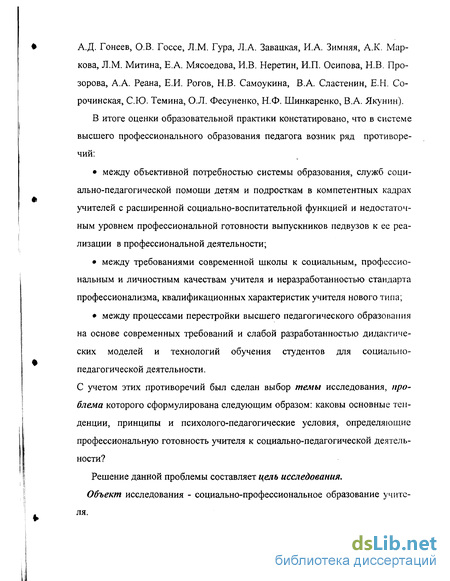 А.Д. Гонеев, О.В. Госсе, Л.М. Гура, Л.А. Завацкая, И.А. Зимняя, А.К. Маркова, Л.М. Митина, Е.А. Мясоедова, И.В. Неретин, И.П. Осипова, Н.В. Прозорова, А.А. Реана, Е.И. Рогов, Н.В. Самоукина, В.А. Сластенин, Е.Н. Сорочинская, С.Ю. Темина, О.Л. Фесуненко, Н.Ф. Шинкаренко, В.А. Якунин).

В итоге оценки образовательной практики констатировано, что в системе высшего профессионального образования педагога возник ряд противоречий:

• между объективной потребностью системы образования, служб социально-педагогической помощи детям и подросткам в компетентных кадрах учителей с расширенной социально-воспитательной функцией и недостаточным уровнем профессиональной готовности выпускников педвузов к ее реализации в профессиональной деятельности;

• между требованиями современной школы к социальным, профессиональным и личностным качествам учителя и неразработанностью стандарта профессионализма, квалификационных характеристик учителя нового типа;

• между процессами перестройки высшего педагогического образования на основе современных требований и слабой разработанностью дидактических моделей и технологий обучения студентов для социально-педагогической деятельности.

С учетом этих противоречий был сделан выбор темы исследования, проблема которого сформулирована следующим образом: каковы основные тенденции, принципы и психолого-педагогические условия, определяющие профессиональную готовность учителя к социально-педагогической деятельности?

Решение данной проблемы составляет цель исследования.

Объект исследования - социально-профессиональное образование учителя.

dsLib.net
библиотека диссертаций